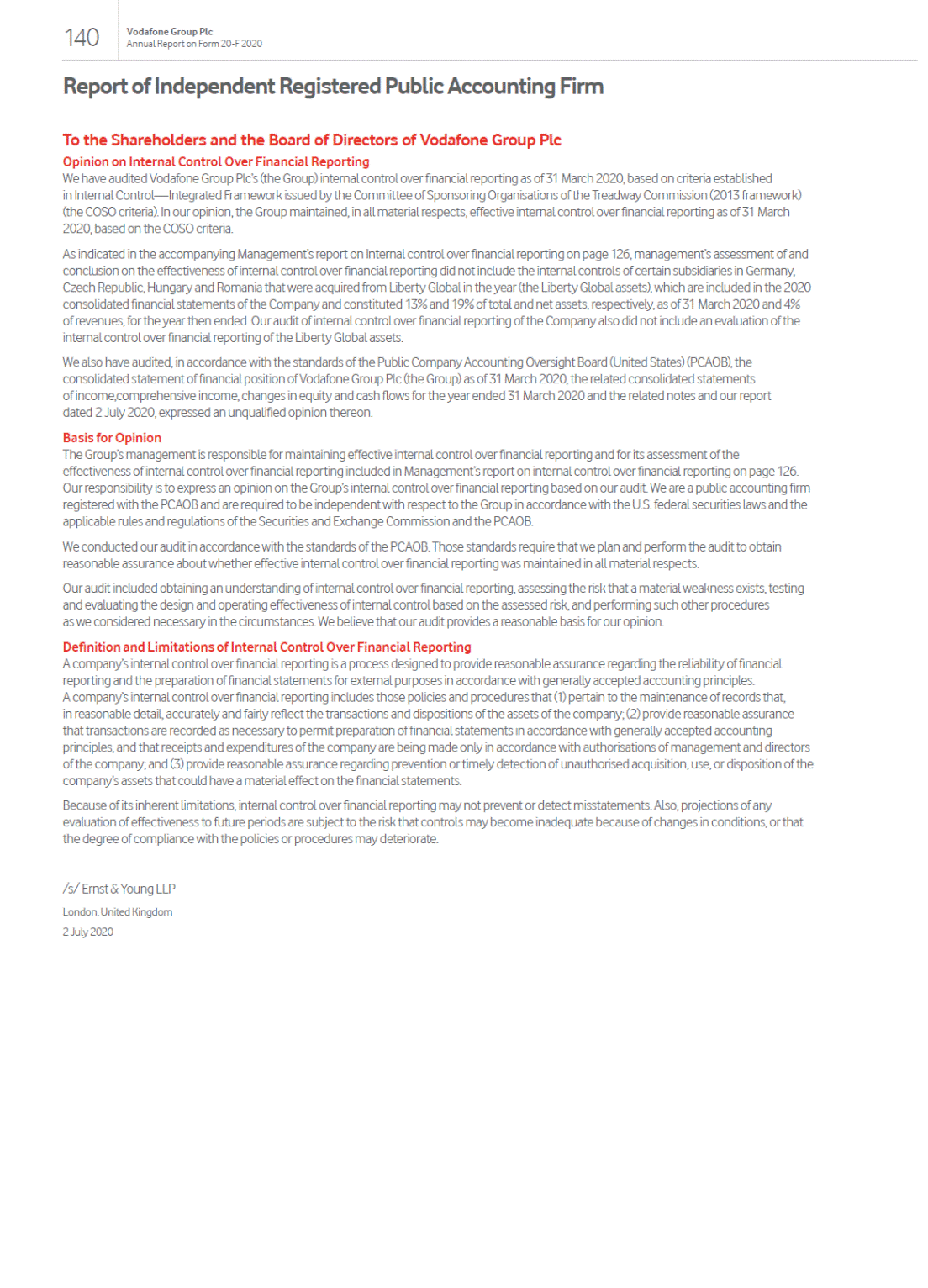 140

Vodafone Group Plc
Annual Report on Form 20-F 2020

Report of Independent Registered Public Accounting Firm

To the Shareholders and the Board of Directors of Vodafone Group Plc

Opinion on Internal Control Over Financial Reporting

We have audited Vodafone Group Plc's (the Group) internal control over financial reporting as of 31 March 2020, based on criteria established in Internal Control—Integrated Framework issued by the Committee of Sponsoring Organisations of the Treadway Commission (2013 framework) (the COSO criteria). In our opinion, the Group maintained, in all material respects, effective internal control over financial reporting as of 31 March 2020, based on the COSO criteria.

As indicated in the accompanying Management's report on Internal control over financial reporting on page 126, management's assessment of and conclusion on the effectiveness of internal control over financial reporting did not include the internal controls of certain subsidiaries in Germany, Czech Republic, Hungary and Romania that were acquired from Liberty Global in the year (the Liberty Global assets), which are included in the 2020 consolidated financial statements of the Company and constituted 13% and 19% of total and net assets, respectively, as of 31 March 2020 and 4% of revenues, for the year then ended. Our audit of internal control over financial reporting of the Company also did not include an evaluation of the internal control over financial reporting of the Liberty Global assets.

We also have audited, in accordance with the standards of the Public Company Accounting Oversight Board (United States) (PCAOB), the consolidated statement of financial position of Vodafone Group Plc (the Group) as of 31 March 2020, the related consolidated statements of income,comprehensive income, changes in equity and cash flows for the year ended 31 March 2020 and the related notes and our report dated 2 July 2020, expressed an unqualified opinion thereon.

Basis for Opinion

The Group's management is responsible for maintaining effective internal control over financial reporting and for its assessment of the effectiveness of internal control over financial reporting included in Management's report on internal control over financial reporting on page 126. Our responsibility is to express an opinion on the Group's internal control over financial reporting based on our audit. We are a public accounting firm registered with the PCAOB and are required to be independent with respect to the Group in accordance with the U.S. federal securities laws and the applicable rules and regulations of the Securities and Exchange Commission and the PCAOB.

We conducted our audit in accordance with the standards of the PCAOB. Those standards require that we plan and perform the audit to obtain reasonable assurance about whether effective internal control over financial reporting was maintained in all material respects.

Our audit included obtaining an understanding of internal control over financial reporting, assessing the risk that a material weakness exists, testing and evaluating the design and operating effectiveness of internal control based on the assessed risk, and performing such other procedures as we considered necessary in the circumstances. We believe that our audit provides a reasonable basis for our opinion.

Definition and Limitations of Internal Control Over Financial Reporting

A company's internal control over financial reporting is a process designed to provide reasonable assurance regarding the reliability of financial reporting and the preparation of financial statements for external purposes in accordance with generally accepted accounting principles. A company's internal control over financial reporting includes those policies and procedures that (1) pertain to the maintenance of records that, in reasonable detail, accurately and fairly reflect the transactions and dispositions of the assets of the company; (2) provide reasonable assurance that transactions are recorded as necessary to permit preparation of financial statements in accordance with generally accepted accounting principles, and that receipts and expenditures of the company are being made only in accordance with authorisations of management and directors of the company; and (3) provide reasonable assurance regarding prevention or timely detection of unauthorised acquisition, use, or disposition of the company's assets that could have a material effect on the financial statements.

Because of its inherent limitations, internal control over financial reporting may not prevent or detect misstatements. Also, projections of any evaluation of effectiveness to future periods are subject to the risk that controls may become inadequate because of changes in conditions, or that the degree of compliance with the policies or procedures may deteriorate.

/s/ Ernst & Young LLP

London, United Kingdom

2 July 2020